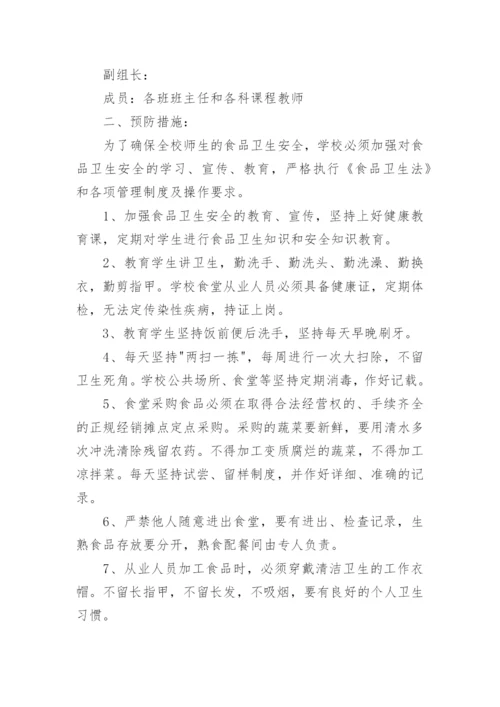 副组长：

成员：各班班主任和各科课程教师

二、预防措施：

为了确保全校师生的食品卫生安全，学校必须加强对食品卫生安全的学习、宣传、教育，严格执行《食品卫生法》和各项管理制度及操作要求。

1、加强食品卫生安全的教育、宣传，坚持上好健康教育课，定期对学生进行食品卫生知识和安全知识教育。

2、教育学生讲卫生，勤洗手、勤洗头、勤洗澡、勤换衣，勤剪指甲。学校食堂从业人员必须具备健康证，定期体检，无法定传染性疾病，持证上岗。

3、教育学生坚持饭前便后洗手，坚持每天早晚刷牙。

4、每天坚持"两扫一拣"，每周进行一次大扫除，不留卫生死角。学校公共场所、食堂等坚持定期消毒，作好记载。

5、食堂采购食品必须在取得合法经营权的、手续齐全的正规经销摊点定点采购。采购的蔬菜要新鲜，要用清水多次冲洗清除残留农药。不得加工变质腐烂的蔬菜，不得加工凉拌菜。每天坚持试尝、留样制度，并作好详细、准确的记录。

6、严禁他人随意进出食堂，要有进出、检查记录，生熟食品存放要分开，熟食配餐间由专人负责。

7、从业人员加工食品时，必须穿戴清洁卫生的工作衣帽。不留长指甲，不留长发，不吸烟，要有良好的个人卫生习惯。